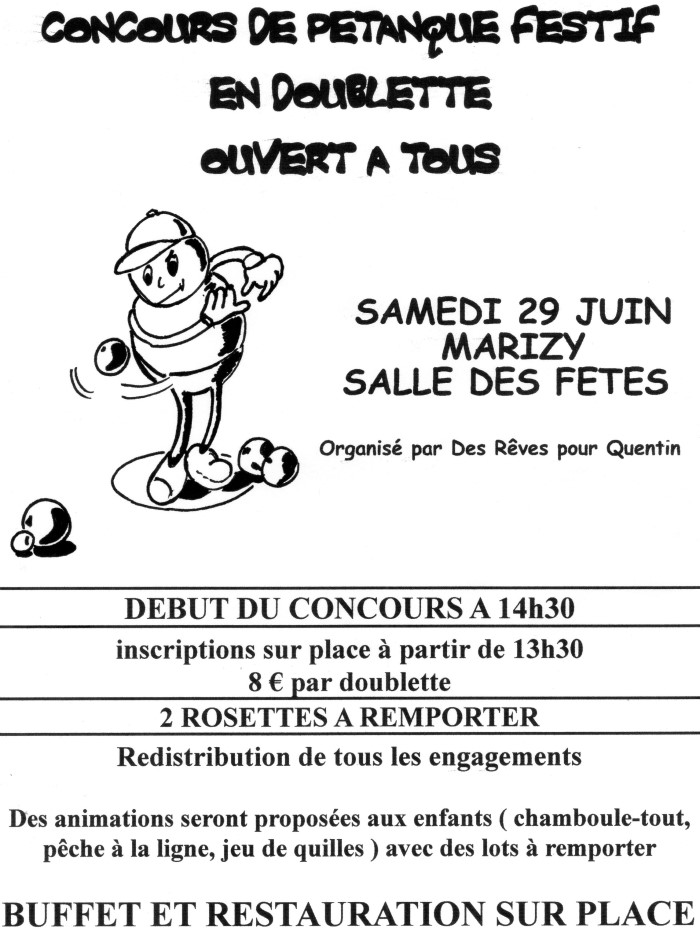 CONCOURS DE PETANQUE FESTIF
EN DOUBLETTE
OUVERT A TOUS

SAMEDI 29 JUIN
MARIZY
SALLE DES FETES

Organisé par Des Rêves pour Quentin

DEBUT DU CONCOURS A 14h30

inscriptions sur place à partir de 13h30
8 € par doublette

2 ROSETTES A REMPORTER

Redistribution de tous les engagements

Des animations seront proposées aux enfants ( chamboule-tout, pêche à la ligne, jeu de quilles ) avec des lots à remporter

BUFFET ET RESTAURATION SUR PLACE